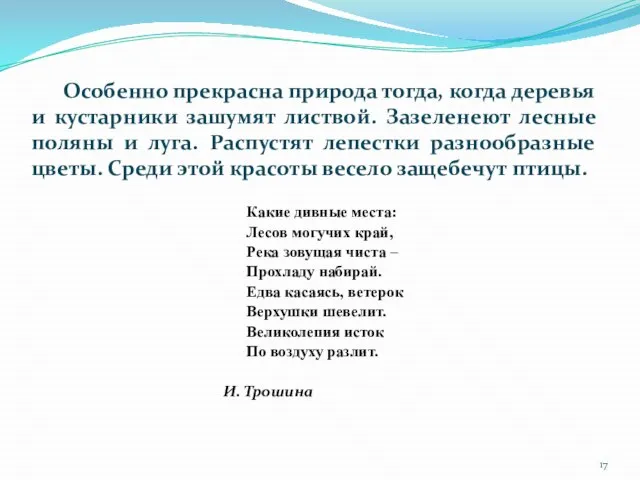 Особенно прекрасна природа тогда, когда деревья и кустарники зашумят листвой. Зазеленеют лесные поляны и луга. Распустят лепестки разнообразные цветы. Среди этой красоты весело защебечут птицы.

Какие дивные места:
Лесов могучих край,
Река зовущая чиста –
Прохладу набирай.
Едва касаясь, ветерок
Верхушки шевелит.
Великолепия исток
По воздуху разлит.

И. Трошина

17